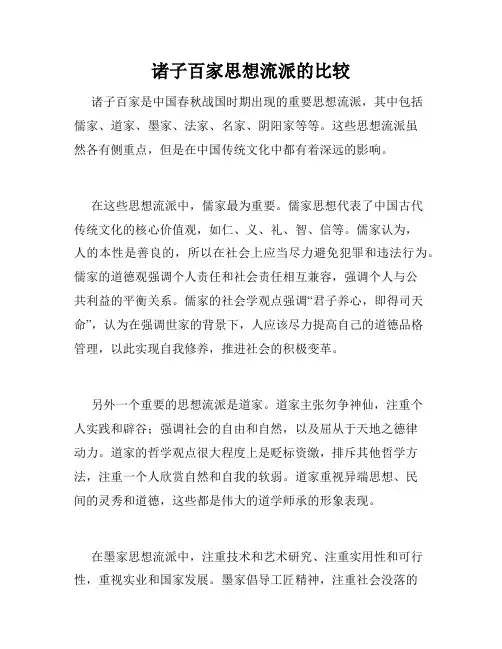 诸子百家思想流派的比较

诸子百家是中国春秋战国时期出现的重要思想流派，其中包括儒家、道家、墨家、法家、名家、阴阳家等等。这些思想流派虽然各有侧重点，但是在中国传统文化中都有着深远的影响。

在这些思想流派中，儒家最为重要。儒家思想代表了中国古代传统文化的核心价值观，如仁、义、礼、智、信等。儒家认为，人的本性是善良的，所以在社会上应当尽力避免犯罪和违法行为。儒家的道德观强调个人责任和社会责任相互兼容，强调个人与公共利益的平衡关系。儒家的社会学观点强调“君子养心，即得司天命”，认为在强调世家的背景下，人应该尽力提高自己的道德品格管理，以此实现自我修养，推进社会的积极变革。

另外一个重要的思想流派是道家。道家主张勿争神仙，注重个人实践和辟谷；强调社会的自由和自然，以及屈从于天地之德律动力。道家的哲学观点很大程度上是贬标资缴，排斥其他哲学方法，注重一个人欣赏自然和自我的软弱。道家重视异端思想、民间的灵秀和道德，这些都是伟大的道学师承的形象表现。

在墨家思想流派中，注重技术和艺术研究、注重实用性和可行性，重视实业和国家发展。墨家倡导工匠精神，注重社会没落的